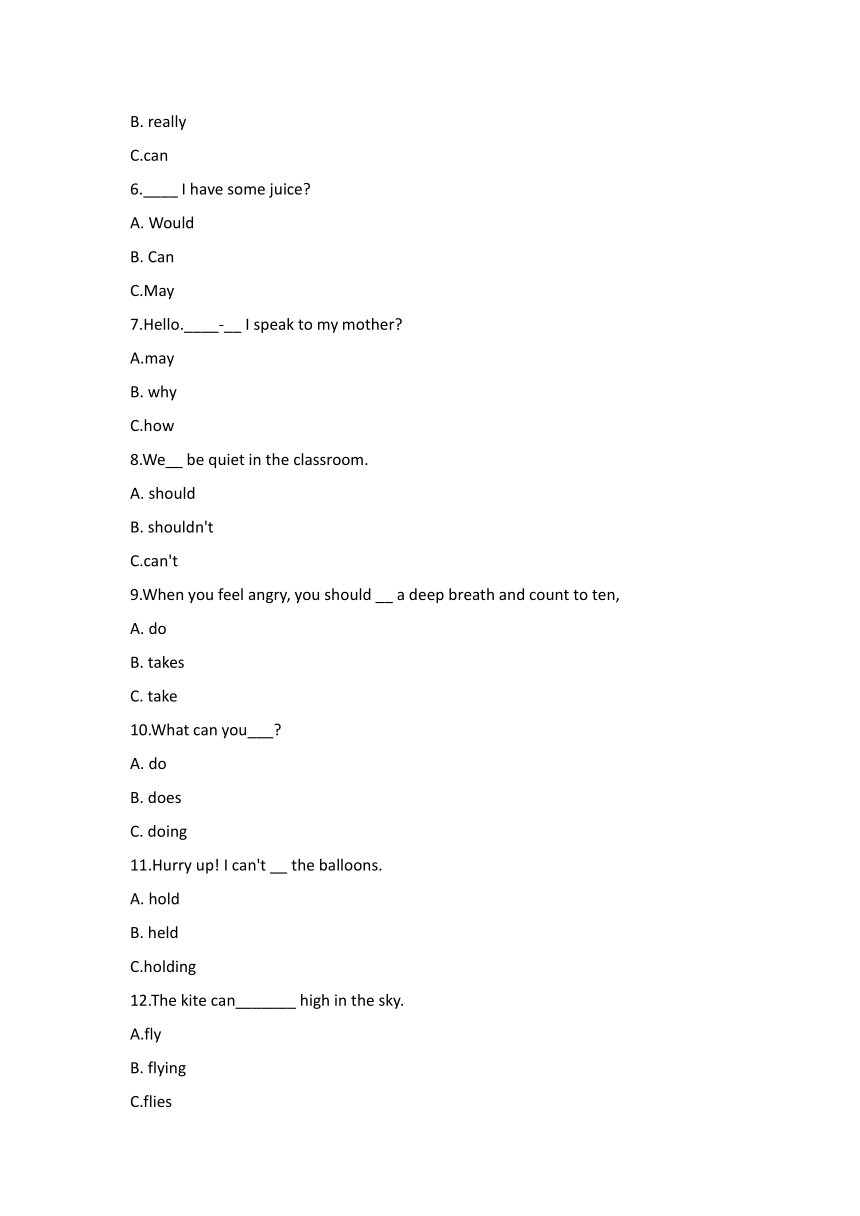 B. really

C.can

6.____ I have some juice?

A. Would

B. Can

C.May

7.Hello.____-__ I speak to my mother?

A.may

B. why

C.how

8.We__ be quiet in the classroom.

A. should

B. shouldn't

C.can't

9.When you feel angry, you should __ a deep breath and count to ten,

A. do

B. takes

C. take

10.What can you___?

A. do

B. does

C. doing

11.Hurry up! I can't __ the balloons.

A. hold

B. held

C.holding

12.The kite can_______ high in the sky.

A.fly

B. flying

C.flies